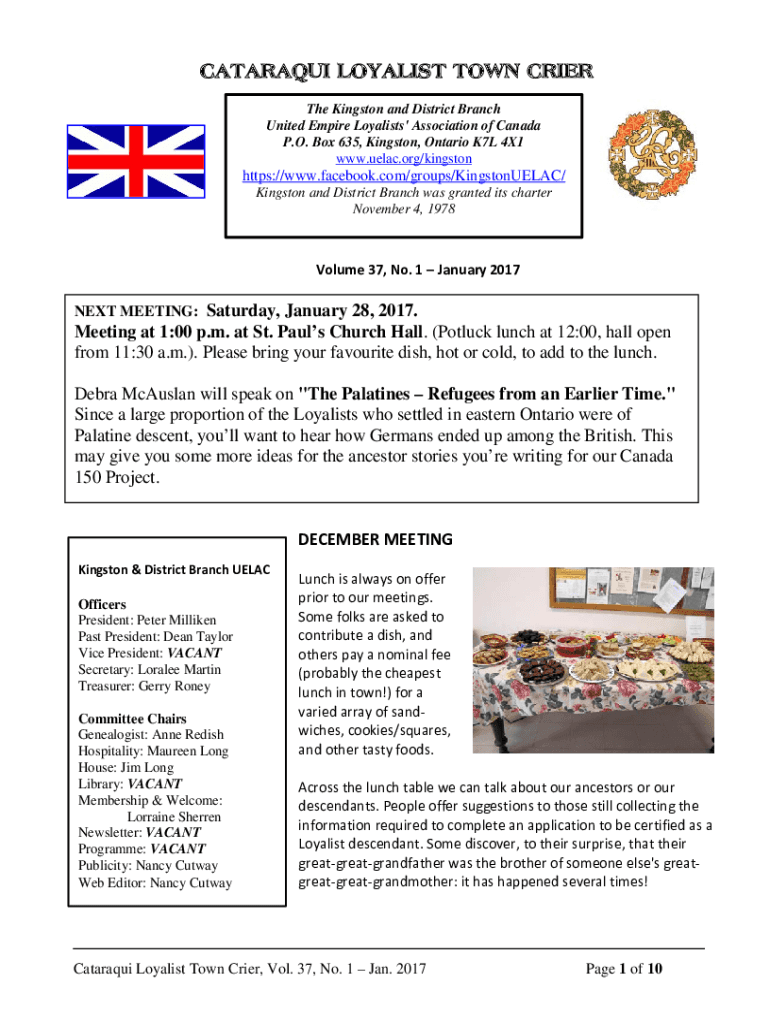 CATARAQUI LOYALIST TOWN CRIER

The Kingston and District Branch
United Empire Loyalists' Association of Canada
P.O. Box 635, Kingston, Ontario K7L 4X1
www.uelac.org/kingston
https://www.facebook.com/groups/KingstonUELAC/
Kingston and District Branch was granted its charter November 4, 1978

Volume 37, No. 1 – January 2017

NEXT MEETING: Saturday, January 28, 2017.
Meeting at 1:00 p.m. at St. Paul's Church Hall. (Potluck lunch at 12:00, hall open from 11:30 a.m.). Please bring your favourite dish, hot or cold, to add to the lunch.

Debra McAuslan will speak on "The Palatines – Refugees from an Earlier Time." Since a large proportion of the Loyalists who settled in eastern Ontario were of Palatine descent, you'll want to hear how Germans ended up among the British. This may give you some more ideas for the ancestor stories you're writing for our Canada 150 Project.

Kingston & District Branch UELAC

Officers
President: Peter Milliken
Past President: Dean Taylor
Vice President: VACANT
Secretary: Loralee Martin
Treasurer: Gerry Roney

Committee Chairs
Genealogist: Anne Redish
Hospitality: Maureen Long
House: Jim Long
Library: VACANT
Membership & Welcome: Lorraine Sherren
Newsletter: VACANT
Programme: VACANT
Publicity: Nancy Cutway
Web Editor: Nancy Cutway

DECEMBER MEETING

Lunch is always on offer prior to our meetings. Some folks are asked to contribute a dish, and others pay a nominal fee (probably the cheapest lunch in town!) for a varied array of sandwiches, cookies/squares, and other tasty foods.

Across the lunch table we can talk about our ancestors or our descendants. People offer suggestions to those still collecting the information required to complete an application to be certified as a Loyalist descendant. Some discover, to their surprise, that their great-great-grandfather was the brother of someone else's great-great-great-grandmother: it has happened several times!

Cataraqui Loyalist Town Crier, Vol. 37, No. 1 – Jan. 2017
Page 1 of 10